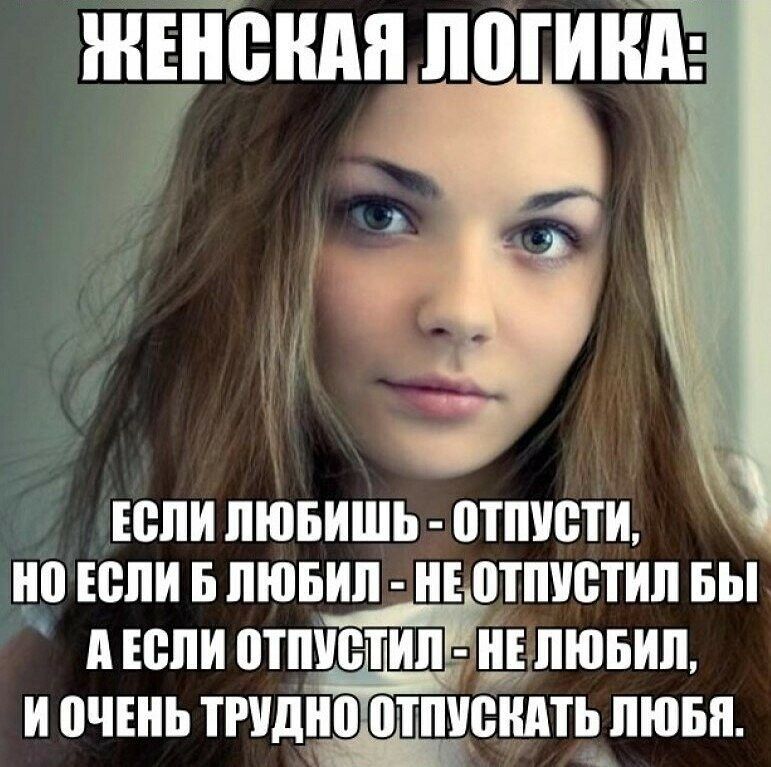 ЖЕНСКАЯ ЛОГИКА:

ЕСЛИ ЛЮБИШЬ - ОТПУСТИ,
НО ЕСЛИ Б ЛЮБИЛ - НЕ ОТПУСТИЛ БЫ
А ЕСЛИ ОТПУСТИЛ - НЕ ЛЮБИЛ,
И ОЧЕНЬ ТРУДНО ОТПУСКАТЬ ЛЮБЯ.